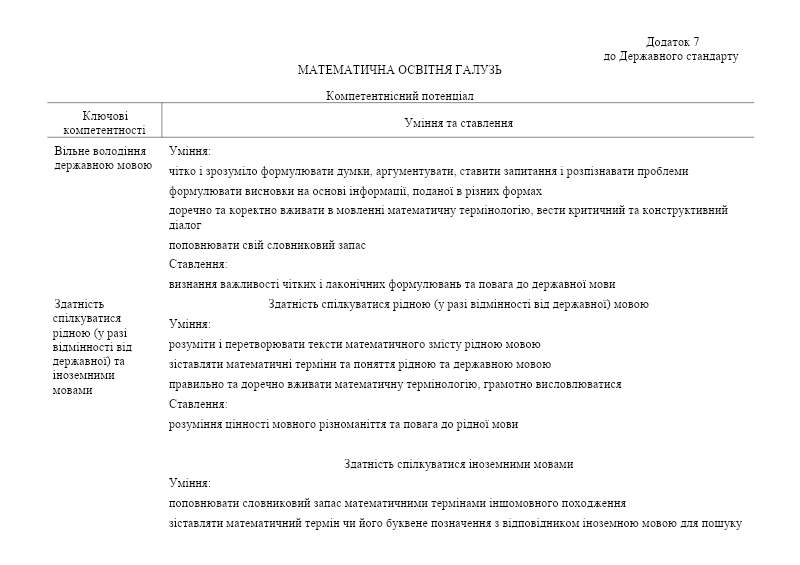 Додаток 7
до Державного стандарту

МАТЕМАТИЧНА ОСВІТНЯ ГАЛУЗЬ

Компетентнісний потенціал

| Ключові компетентності | Уміння та ставлення |
|---|---|
| Вільне володіння державною мовою | Уміння: чітко і зрозуміло формулювати думки, аргументувати, ставити запитання і розпізнавати проблеми формулювати висновки на основі інформації, поданої в різних формах доречно та коректно вживати в мовленні математичну термінологію, вести критичний та конструктивний діалог поповнювати свій словниковий запас Ставлення: визнання важливості чітких і лаконічних формулювань та повага до державної мови |
| Здатність спілкуватися рідною (у разі відмінності від державної) та іноземними мовами | Здатність спілкуватися рідною (у разі відмінності від державної) мовою Уміння: розуміти і перетворювати тексти математичного змісту рідною мовою зіставляти математичні терміни та поняття рідною та державною мовою правильно та доречно вживати математичну термінологію, грамотно висловлюватися Ставлення: розуміння цінності мовного різноманіття та повага до рідної мови Здатність спілкуватися іноземними мовами Уміння: поповнювати словниковий запас математичними термінами іншомовного походження зіставляти математичний термін чи його буквене позначення з відповідником іноземною мовою для пошуку |